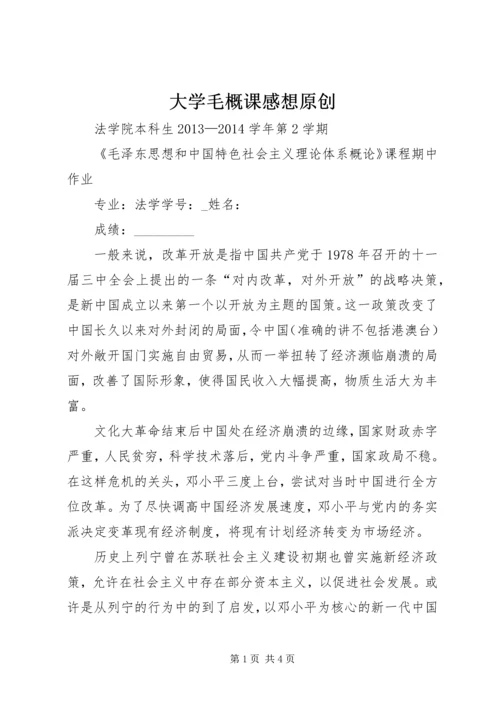 大学毛概课感想原创

法学院本科生 2013—2014 学年第 2 学期

《毛泽东思想和中国特色社会主义理论体系概论》课程期中作业

专业：法学学号：_姓名：

成绩：__________

一般来说，改革开放是指中国共产党于 1978 年召开的十一届三中全会上提出的一条“对内改革，对外开放”的战略决策，是新中国成立以来第一个以开放为主题的国策。这一政策改变了中国长久以来对外封闭的局面，令中国（准确的讲不包括港澳台）对外敞开国门实施自由贸易，从而一举扭转了经济濒临崩溃的局面，改善了国际形象，使得国民收入大幅提高，物质生活大为丰富。

文化大革命结束后中国处在经济崩溃的边缘，国家财政赤字严重，人民贫穷，科学技术落后，党内斗争严重，国家政局不稳。在这样危机的关头，邓小平三度上台，尝试对当时中国进行全方位改革。为了尽快调高中国经济发展速度，邓小平与党内的务实派决定变革现有经济制度，将现有计划经济转变为市场经济。

历史上列宁曾在苏联社会主义建设初期也曾实施新经济政策，允许在社会主义中存在部分资本主义，以促进社会发展。或许是从列宁的行为中的到了启发，以邓小平为核心的新一代中国

第 1 页 共 4 页